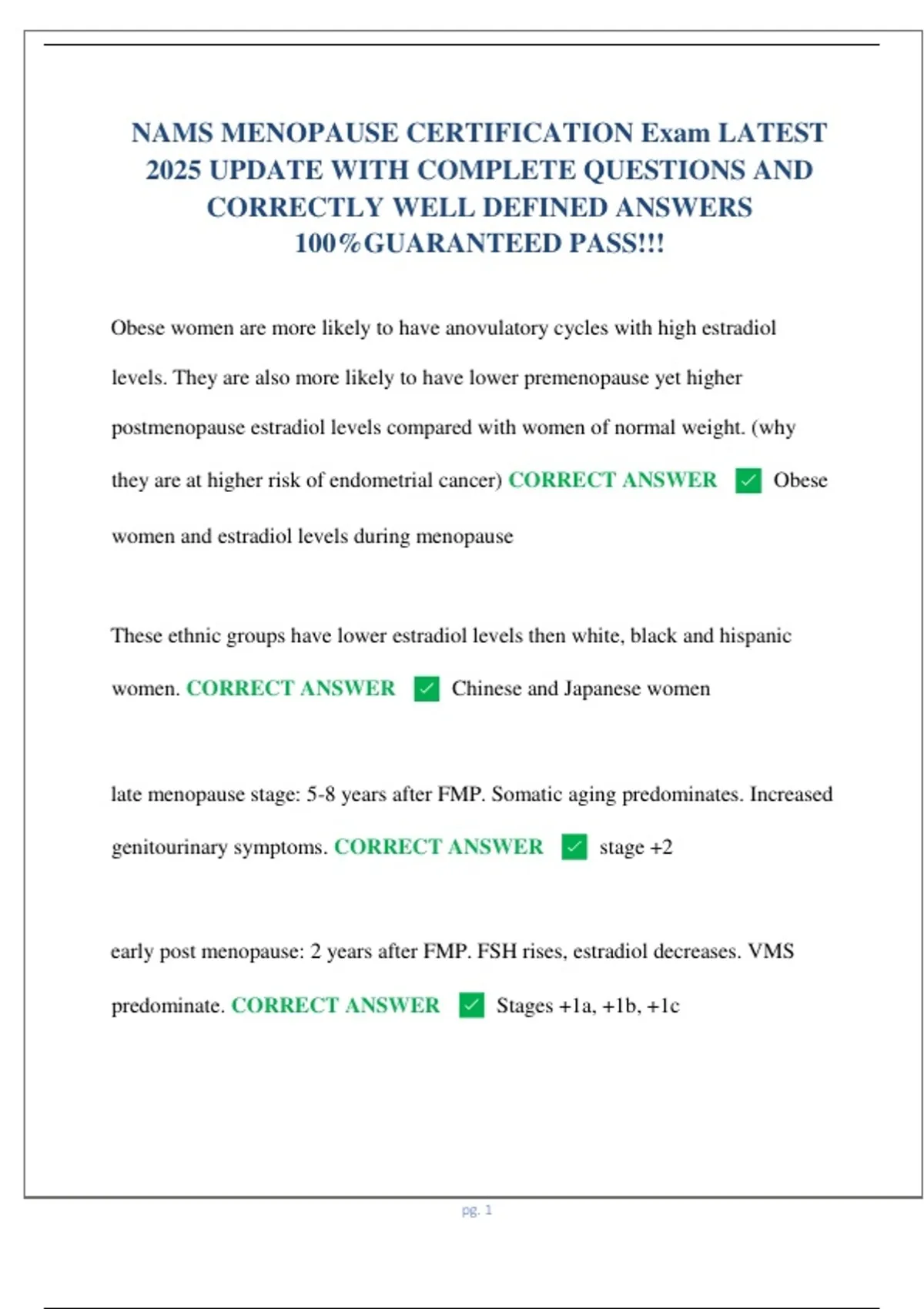 NAMS MENOPAUSE CERTIFICATION Exam LATEST 2025 UPDATE WITH COMPLETE QUESTIONS AND CORRECTLY WELL DEFINED ANSWERS 100%GUARANTEED PASS!!!

Obese women are more likely to have anovulatory cycles with high estradiol levels. They are also more likely to have lower premenopause yet higher postmenopause estradiol levels compared with women of normal weight. (why they are at higher risk of endometrial cancer) CORRECT ANSWER ☑ Obese women and estradiol levels during menopause

These ethnic groups have lower estradiol levels then white, black and hispanic women. CORRECT ANSWER ☑ Chinese and Japanese women

late menopause stage: 5-8 years after FMP. Somatic aging predominates. Increased genitourinary symptoms. CORRECT ANSWER ☑ stage +2

early post menopause: 2 years after FMP. FSH rises, estradiol decreases. VMS predominate. CORRECT ANSWER ☑ Stages +1a, +1b, +1c

pg. 1